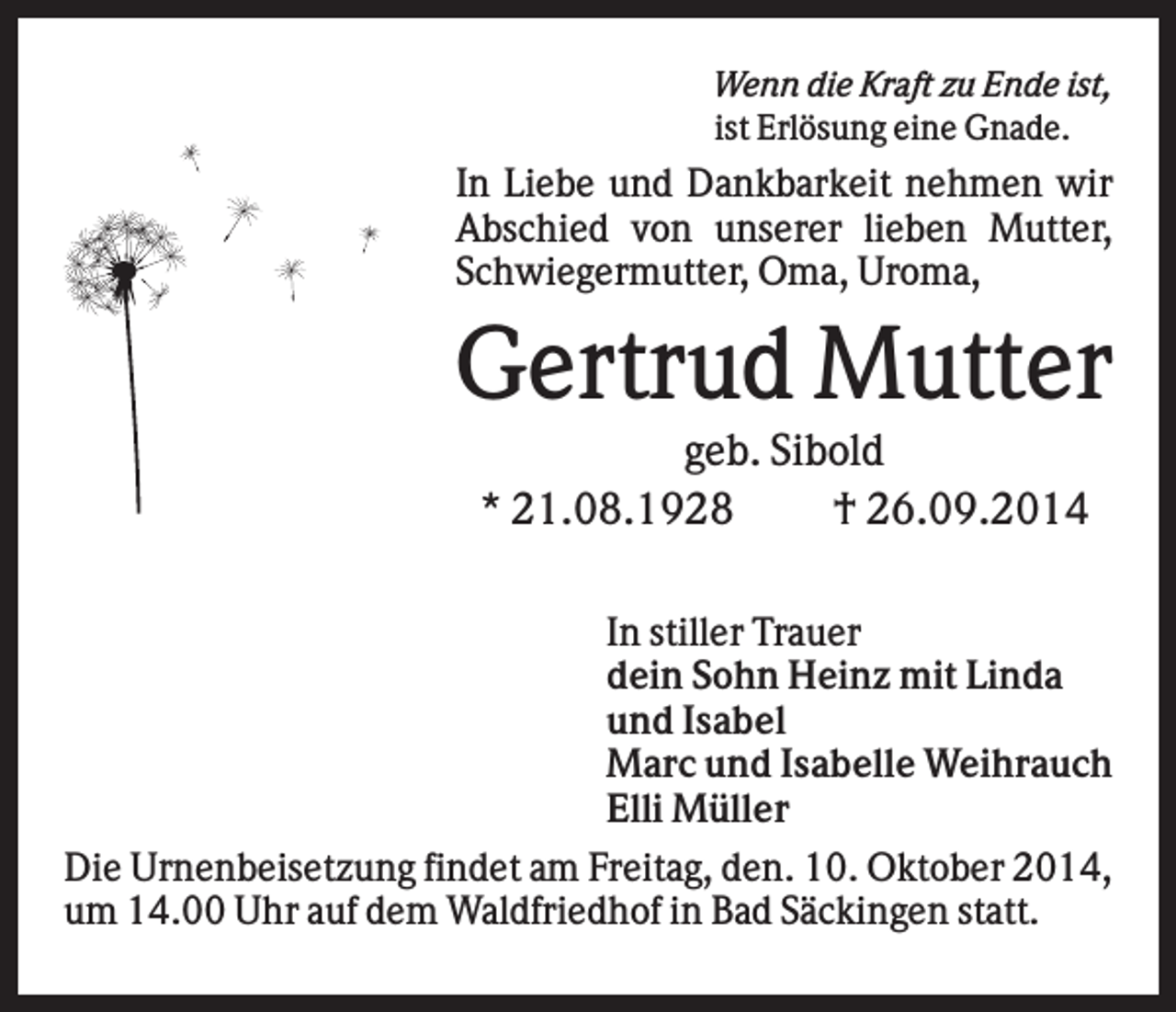 Wenn die Kraft zu Ende ist,
ist Erlösung eine Gnade.

In Liebe und Dankbarkeit nehmen wir Abschied von unserer lieben Mutter, Schwiegermutter, Oma, Uroma,

Gertrud Mutter

geb. Sibold

* 21.08.1928 † 26.09.2014

In stiller Trauer
dein Sohn Heinz mit Linda
und Isabel
Marc und Isabelle Weihrauch
Elli Müller

Die Urnenbeisetzung findet am Freitag, den. 10. Oktober 2014, um 14.00 Uhr auf dem Waldfriedhof in Bad Säckingen statt.